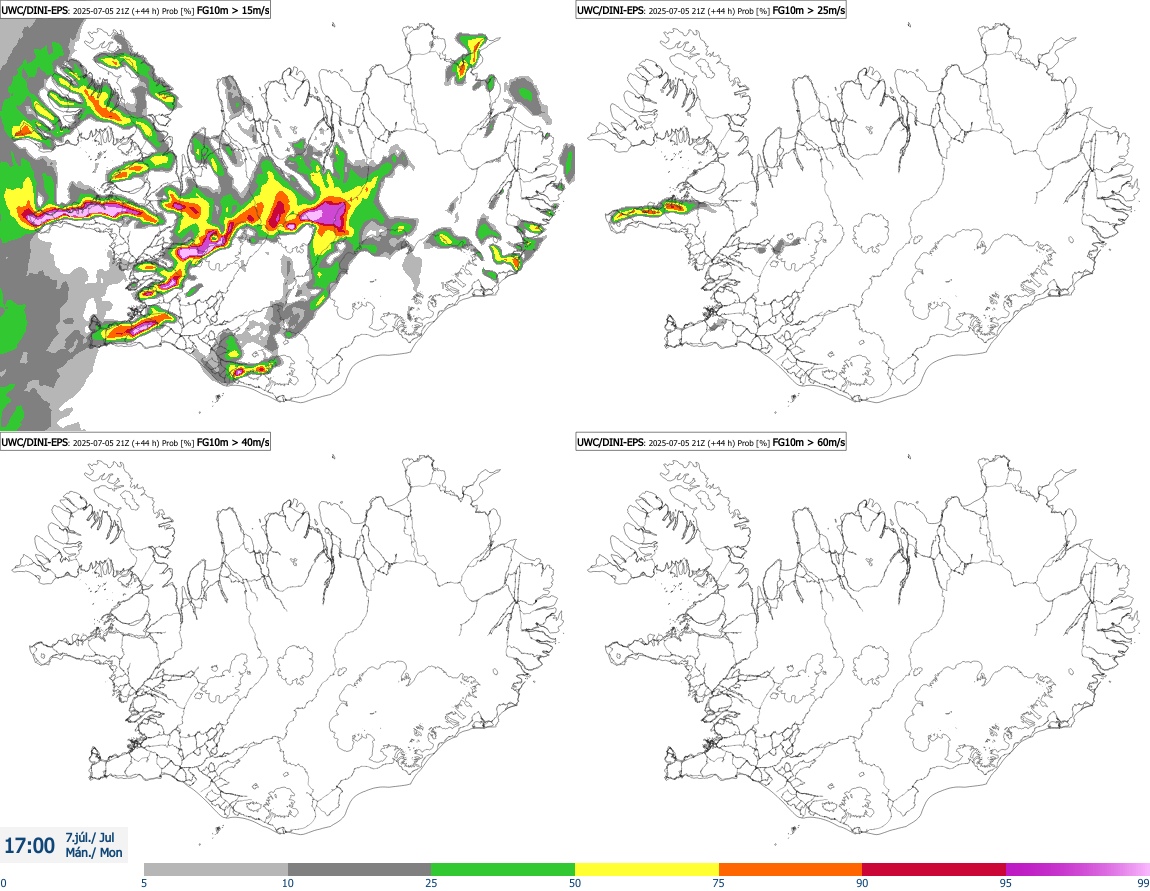 UWC/DINI-EPS: 2025-07-05 21Z (+44 h) Prob [%] FG10m > 15m/s

UWC/DINI-EPS: 2025-07-05 21Z (+44 h) Prob [%] FG10m > 25m/s

UWC/DINI-EPS: 2025-07-05 21Z (+44 h) Prob [%] FG10m > 40m/s

UWC/DINI-EPS: 2025-07-05 21Z (+44 h) Prob [%] FG10m > 60m/s

17:00 7.júl./ Jul Mán./ Mon

0 5 10 25 50 75 90 95 99